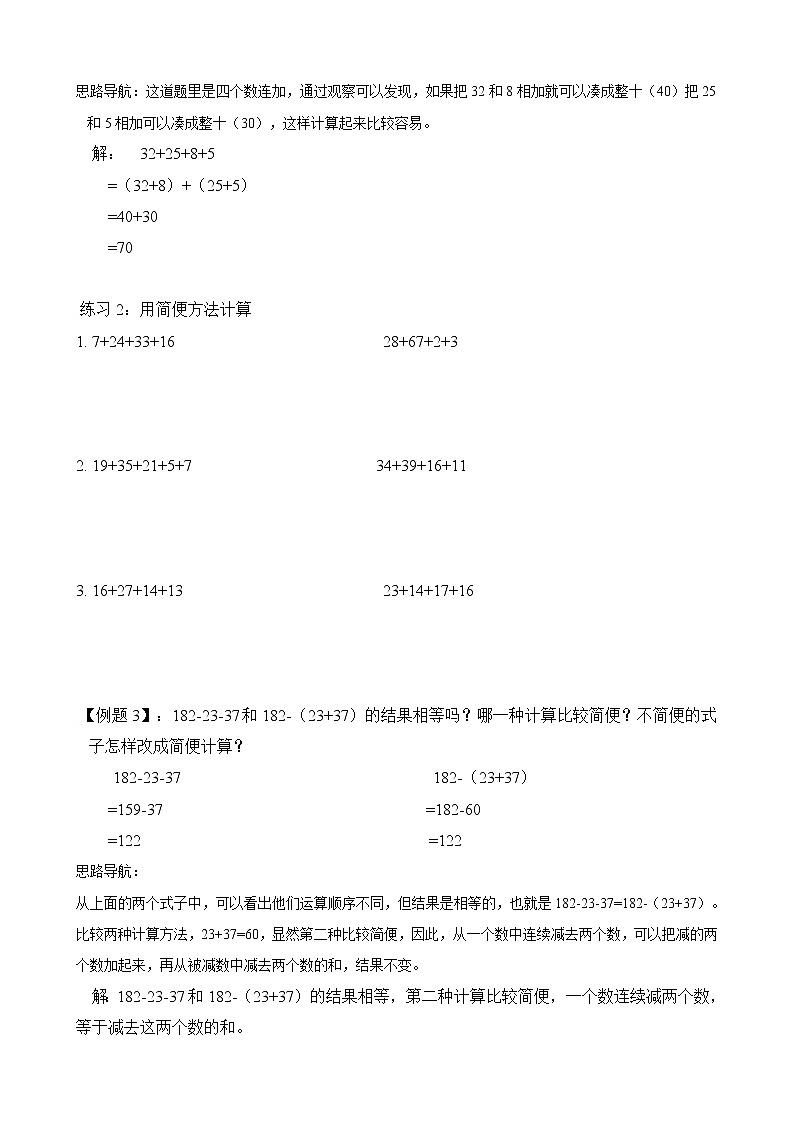 思路导航：这道题里是四个数连加，通过观察可以发现，如果把 32 和 8 相加就可以凑成整十（40）把 25 和 5 相加可以凑成整十（30），这样计算起来比较容易。

解：　32+25+8+5
=（32+8）+（25+5）
=40+30
=70

练习 2：用简便方法计算

1. 7+24+33+16　　28+67+2+3

2. 19+35+21+5+7　　34+39+16+11

3. 16+27+14+13　　23+14+17+16

【例题 3】：182-23-37 和 182-（23+37）的结果相等吗？哪一种计算比较简便？不简便的式子怎样改成简便计算？

182-23-37
=159-37
=122

182-（23+37）
=182-60
=122

思路导航：
从上面的两个式子中，可以看出他们运算顺序不同，但结果是相等的，也就是 182-23-37=182-（23+37）。比较两种计算方法，23+37=60，显然第二种比较简便，因此，从一个数中连续减去两个数，可以把减的两个数加起来，再从被减数中减去两个数的和，结果不变。

解 182-23-37 和 182-（23+37）的结果相等，第二种计算比较简便，一个数连续减两个数，等于减去这两个数的和。